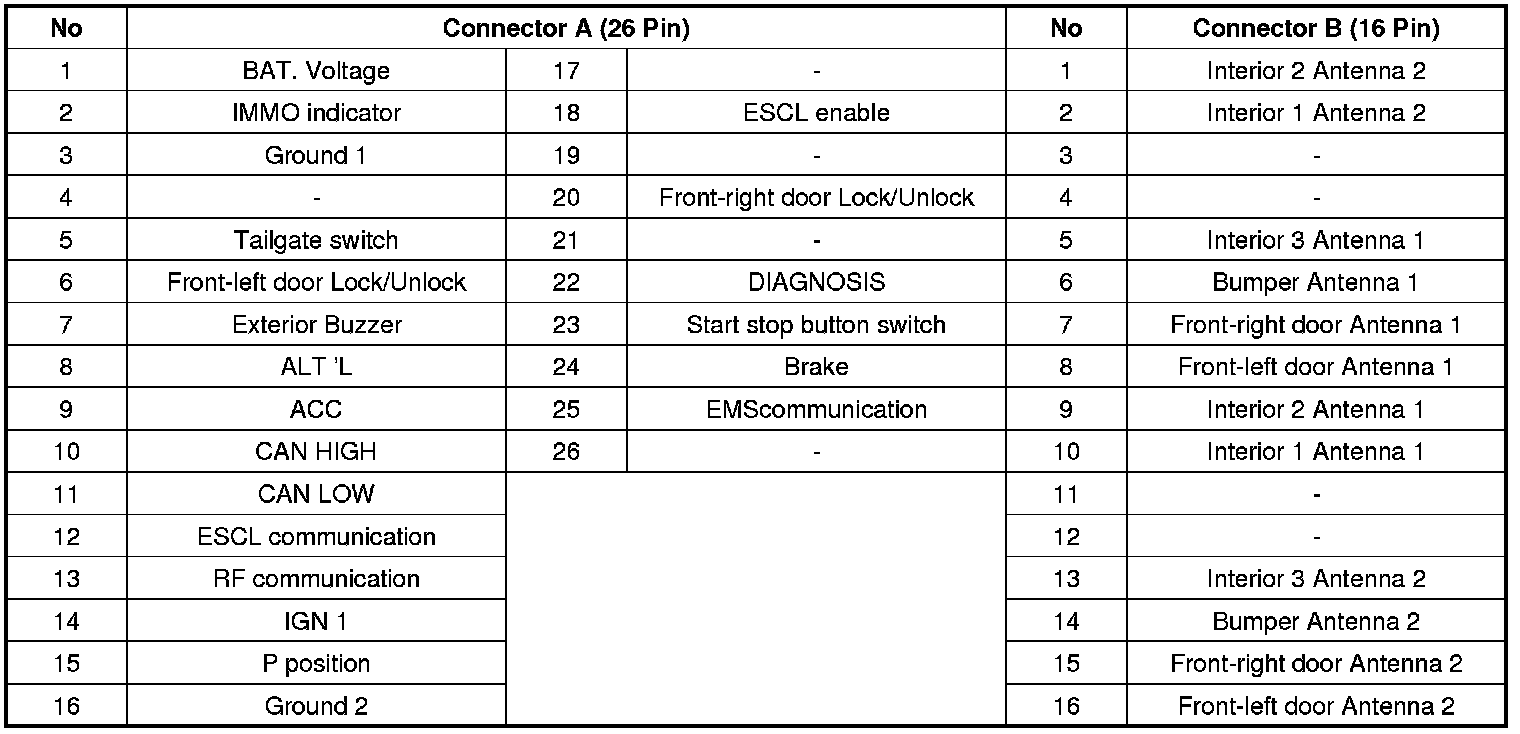 | No | Connector A (26 Pin) | | | No | Connector B (16 Pin) |
|---|---|---|---|---|---|
| 1 | BAT. Voltage | 17 | - | 1 | Interior 2 Antenna 2 |
| 2 | IMMO indicator | 18 | ESCL enable | 2 | Interior 1 Antenna 2 |
| 3 | Ground 1 | 19 | - | 3 | - |
| 4 | - | 20 | Front-right door Lock/Unlock | 4 | - |
| 5 | Tailgate switch | 21 | - | 5 | Interior 3 Antenna 1 |
| 6 | Front-left door Lock/Unlock | 22 | DIAGNOSIS | 6 | Bumper Antenna 1 |
| 7 | Exterior Buzzer | 23 | Start stop button switch | 7 | Front-right door Antenna 1 |
| 8 | ALT 'L | 24 | Brake | 8 | Front-left door Antenna 1 |
| 9 | ACC | 25 | EMScommunication | 9 | Interior 2 Antenna 1 |
| 10 | CAN HIGH | 26 | - | 10 | Interior 1 Antenna 1 |
| 11 | CAN LOW | | | 11 | - |
| 12 | ESCL communication | | | 12 | - |
| 13 | RF communication | | | 13 | Interior 3 Antenna 2 |
| 14 | IGN 1 | | | 14 | Bumper Antenna 2 |
| 15 | P position | | | 15 | Front-right door Antenna 2 |
| 16 | Ground 2 | | | 16 | Front-left door Antenna 2 |